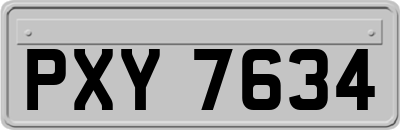 PXY 7634